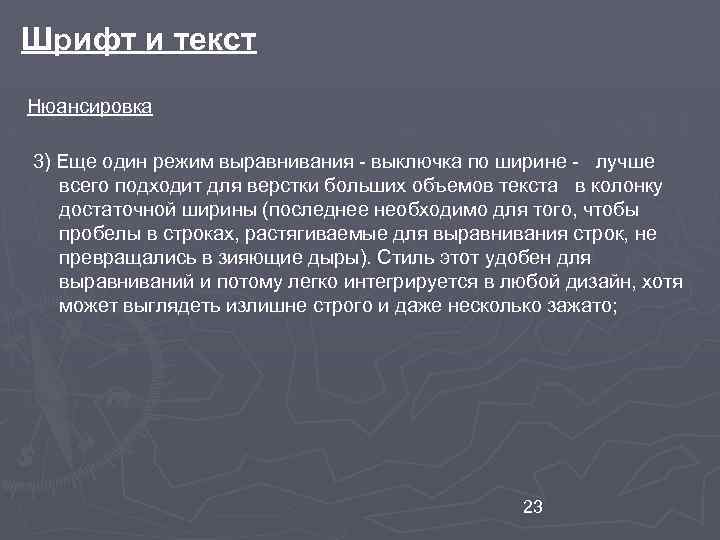 Шрифт и текст

Нюансировка

3) Еще один режим выравнивания - выключка по ширине - лучше всего подходит для верстки больших объемов текста в колонку достаточной ширины (последнее необходимо для того, чтобы пробелы в строках, растягиваемые для выравнивания строк, не превращались в зияющие дыры). Стиль этот удобен для выравниваний и потому легко интегрируется в любой дизайн, хотя может выглядеть излишне строго и даже несколько зажато;

23